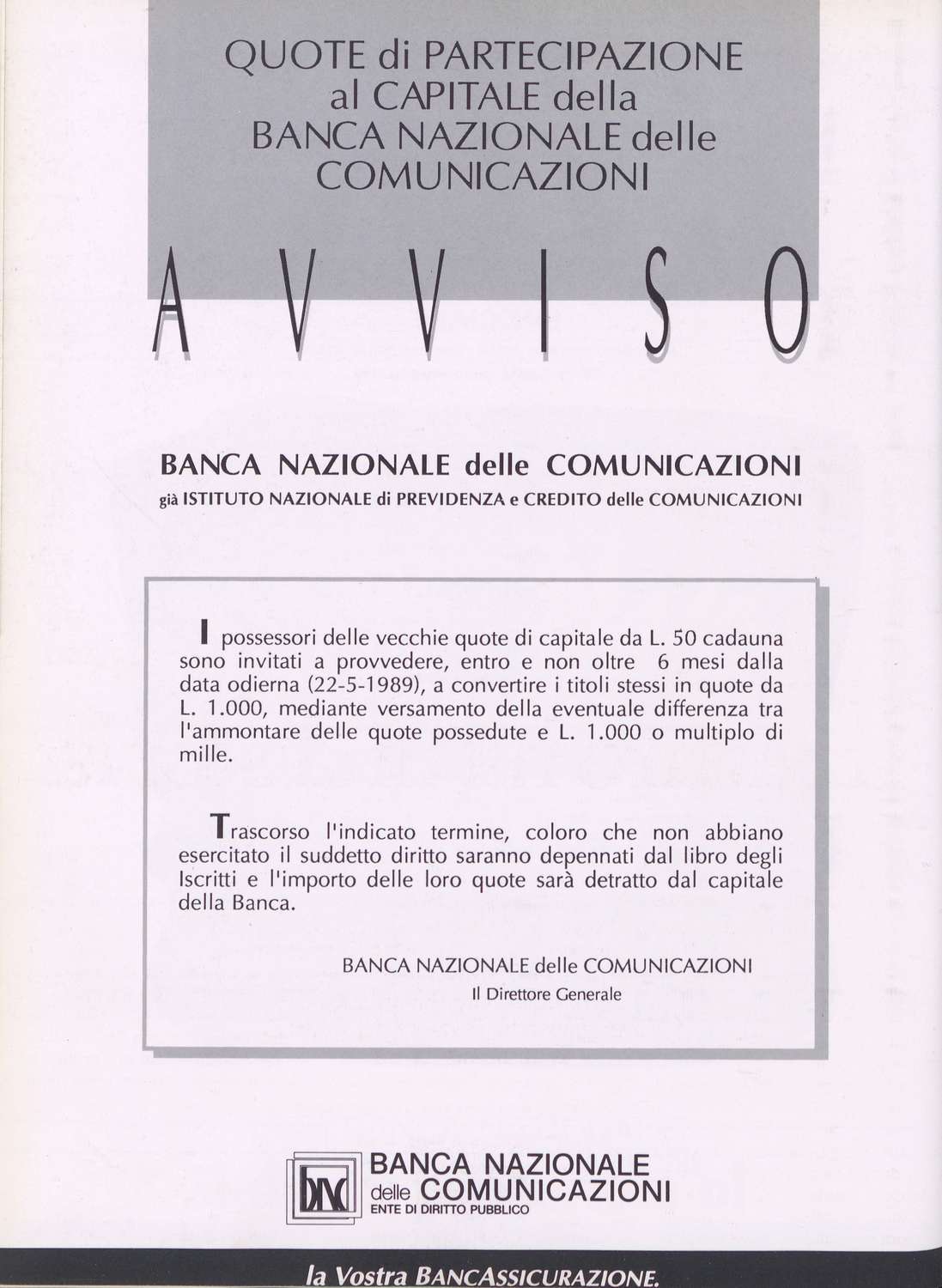 QUOTE di PARTECIPAZIONE al CAPITALE della BANCA NAZIONALE delle COMUNICAZIONI

AVVISO

BANCA NAZIONALE delle COMUNICAZIONI
già ISTITUTO NAZIONALE di PREVIDENZA e CREDITO delle COMUNICAZIONI

I possessori delle vecchie quote di capitale da L. 50 cadauna sono invitati a provvedere, entro e non oltre 6 mesi dalla data odierna (22-5-1989), a convertire i titoli stessi in quote da L. 1.000, mediante versamento della eventuale differenza tra l'ammontare delle quote possedute e L. 1.000 o multiplo di mille.

Trascorso l'indicato termine, coloro che non abbiano esercitato il suddetto diritto saranno depennati dal libro degli Iscritti e l'importo delle loro quote sarà detratto dal capitale della Banca.

BANCA NAZIONALE delle COMUNICAZIONI
Il Direttore Generale

BNC
BANCA NAZIONALE delle COMUNICAZIONI
ENTE DI DIRITTO PUBBLICO

la Vostra BANCASSICURAZIONE.